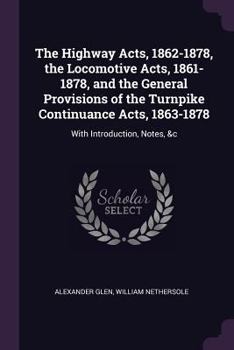 The Highway Acts, 1862-1878, the Locomotive Acts, 1861-1878, and the General Provisions of the Turnpike Continuance Acts, 1863-1878

With Introduction, Notes, &c

Scholar
SELECT

ALEXANDER GLEN, WILLIAM NETHERSOLE